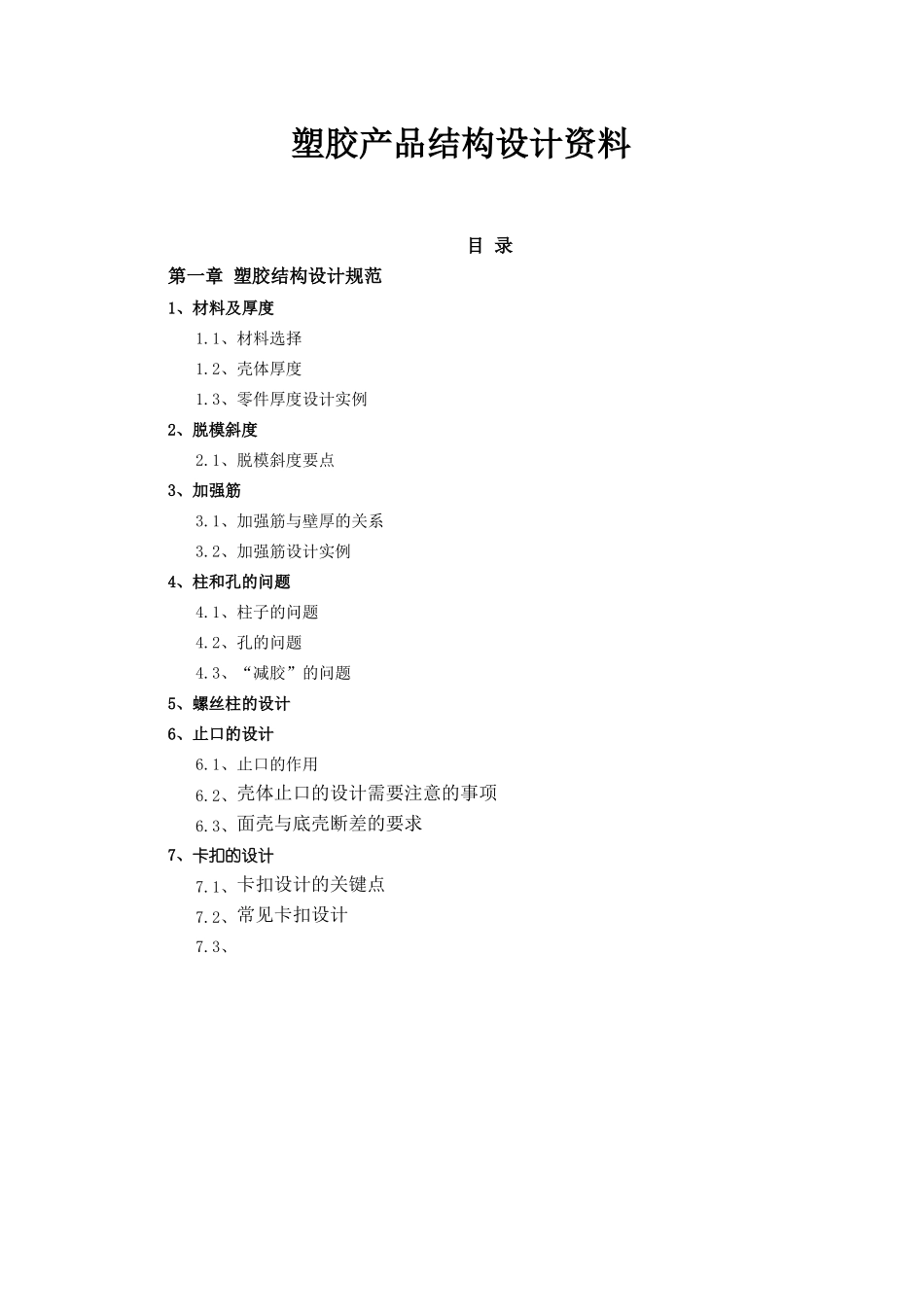 塑胶产品结构设计资料

目 录

第一章 塑胶结构设计规范

1、材料及厚度

1.1、材料选择

1.2、壳体厚度

1.3、零件厚度设计实例

2、脱模斜度

2.1、脱模斜度要点

3、加强筋

3.1、加强筋与壁厚的关系

3.2、加强筋设计实例

4、柱和孔的问题

4.1、柱子的问题

4.2、孔的问题

4.3、“减胶”的问题

5、螺丝柱的设计

6、止口的设计

6.1、止口的作用

6.2、壳体止口的设计需要注意的事项

6.3、面壳与底壳断差的要求

7、卡扣的设计

7.1、卡扣设计的关键点

7.2、常见卡扣设计

7.3、